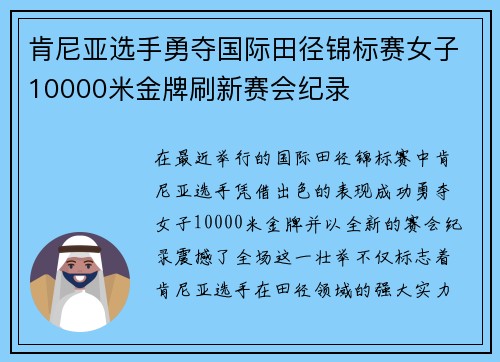 肯尼亚选手勇夺国际田径锦标赛女子10000米金牌刷新赛会纪录

在最近举行的国际田径锦标赛中肯尼亚选手凭借出色的表现成功勇夺女子10000米金牌并以全新的赛会纪录震撼了全场这一壮举不仅标志着肯尼亚选手在田径领域的强大实力